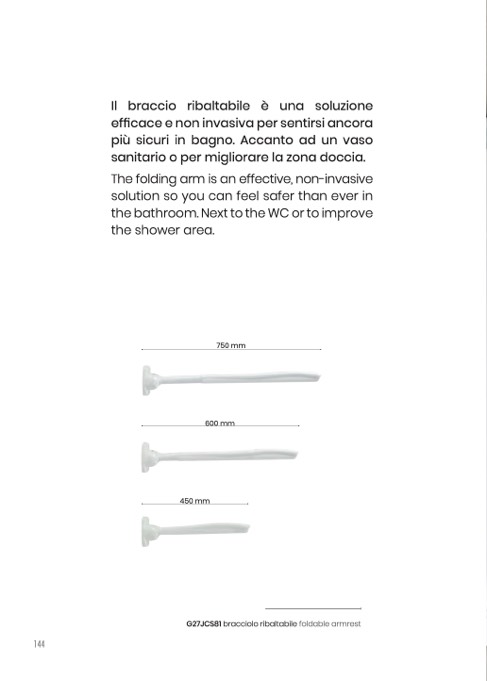 Il braccio ribaltabile è una soluzione efficace e non invasiva per sentirsi ancora più sicuri in bagno. Accanto ad un vaso sanitario o per migliorare la zona doccia.

The folding arm is an effective, non-invasive solution so you can feel safer than ever in the bathroom. Next to the WC or to improve the shower area.

750 mm

600 mm

450 mm

G27JCS81 bracciolo ribaltabile foldable armrest

144